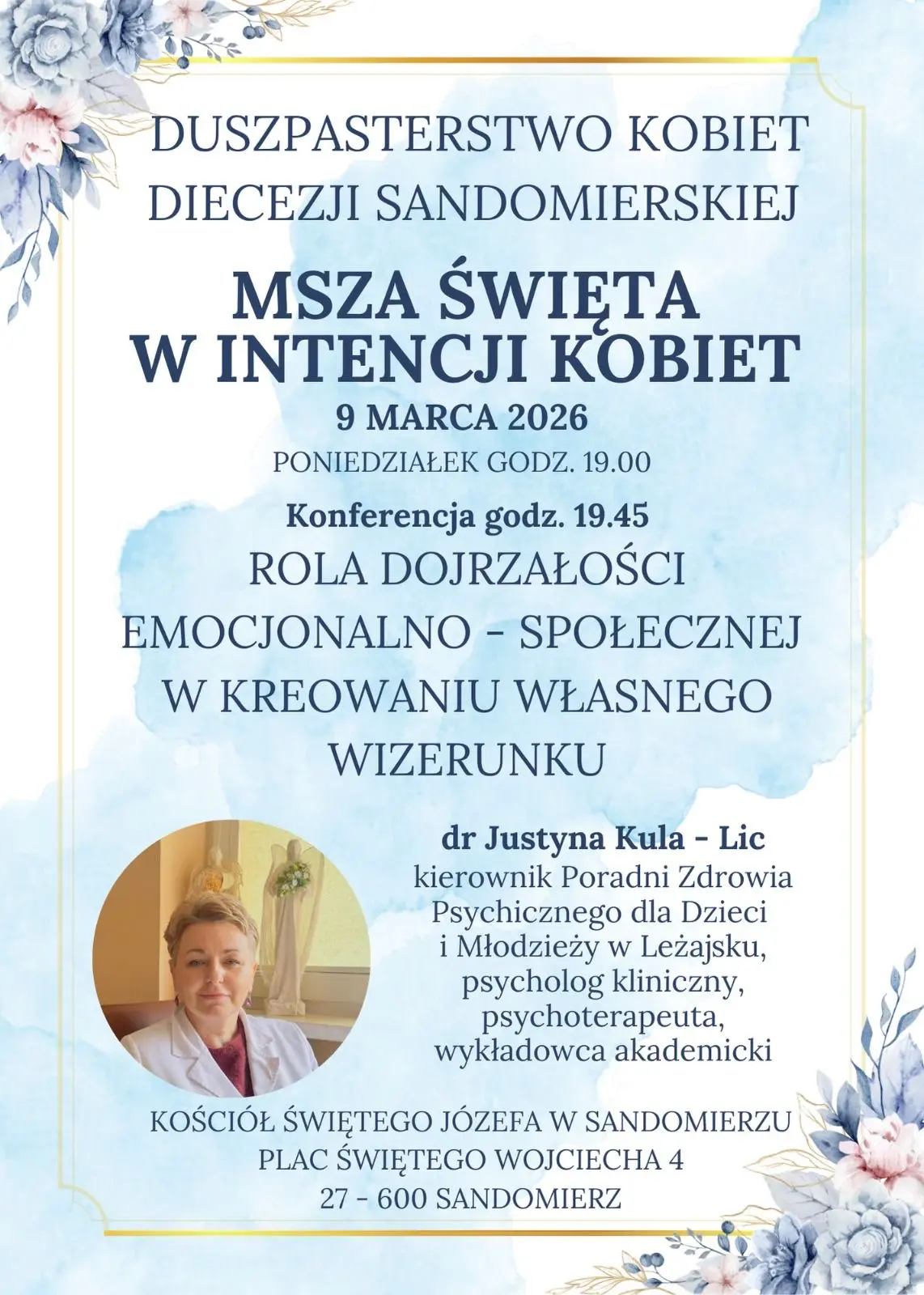 DUSZPASTERSTWO KOBIET
DIECEZJI SANDOMIERSKIEJ

MSZA ŚWIĘTA
W INTENCJI KOBIET

9 MARCA 2026

PONIEDZIAŁEK GODZ. 19.00

Konferencja godz. 19.45

ROLA DOJRZAŁOŚCI EMOCJONALNO - SPOŁECZNEJ W KREOWANIU WŁASNEGO WIZERUNKU

dr Justyna Kula - Lic
kierownik Poradni Zdrowia Psychicznego dla Dzieci i Młodzieży w Leżajsku, psycholog kliniczny, psychoterapeuta, wykładowca akademicki

KOŚCIÓŁ ŚWIĘTEGO JÓZEFA W SANDOMIERZU
PLAC ŚWIĘTEGO WOJCIECHA 4
27 - 600 SANDOMIERZ